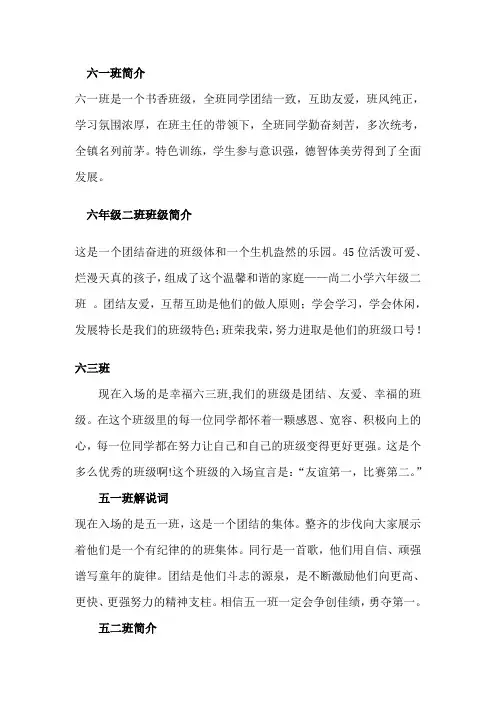 六一班简介

六一班是一个书香班级，全班同学团结一致，互助友爱，班风纯正，学习氛围浓厚，在班主任的带领下，全班同学勤奋刻苦，多次统考，全镇名列前茅。特色训练，学生参与意识强，德智体美劳得到了全面发展。

六年级二班班级简介

这是一个团结奋进的班级体和一个生机盎然的乐园。45位活泼可爱、烂漫天真的孩子，组成了这个温馨和谐的家庭——尚二小学六年级二班 。团结友爱，互帮互助是他们的做人原则；学会学习，学会休闲，发展特长是我们的班级特色；班荣我荣，努力进取是他们的班级口号！

六三班

现在入场的是幸福六三班,我们的班级是团结、友爱、幸福的班级。在这个班级里的每一位同学都怀着一颗感恩、宽容、积极向上的心，每一位同学都在努力让自己和自己的班级变得更好更强。这是个多么优秀的班级啊!这个班级的入场宣言是：“友谊第一，比赛第二。”

五一班解说词

现在入场的是五一班，这是一个团结的集体。整齐的步伐向大家展示着他们是一个有纪律的的班集体。同行是一首歌，他们用自信、顽强谱写童年的旋律。团结是他们斗志的源泉，是不断激励他们向更高、更快、更强努力的精神支柱。相信五一班一定会争创佳绩，勇夺第一。

五二班简介